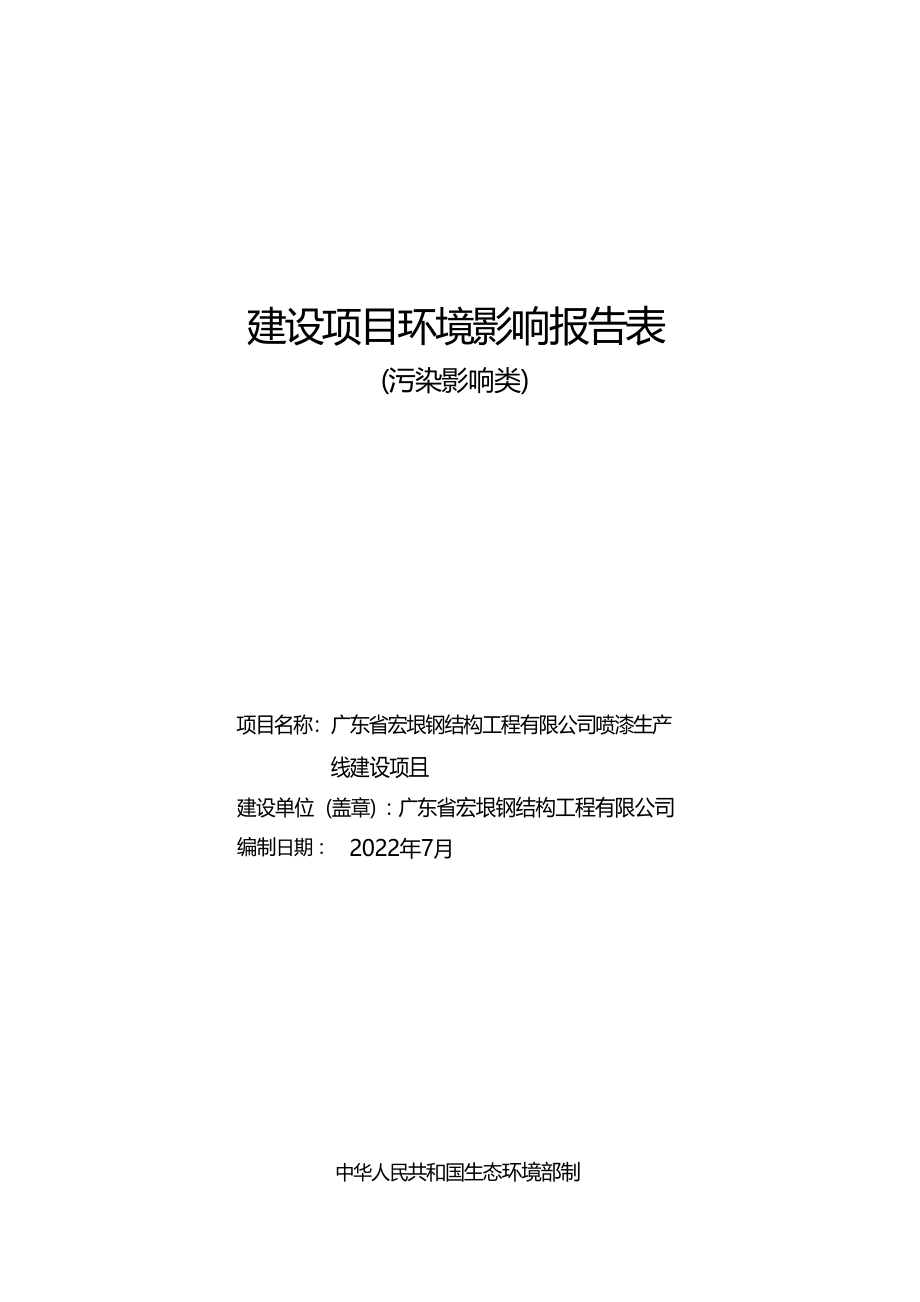 建设项目环境影响报告表

(污染影响类)

项目名称：广东省宏垠钢结构工程有限公司喷漆生产线建设项目

建设单位（盖章）：广东省宏垠钢结构工程有限公司

编制日期： 2022年7月

中华人民共和国生态环境部制